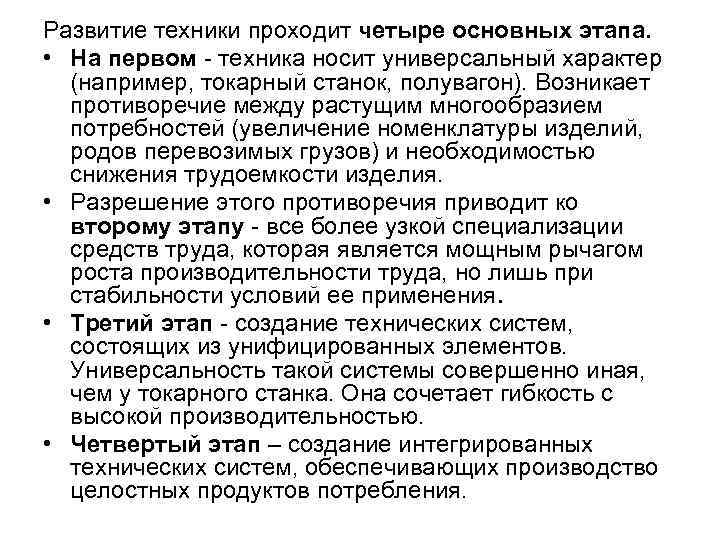 Развитие техники проходит четыре основных этапа.

• На первом - техника носит универсальный характер (например, токарный станок, полувагон). Возникает противоречие между растущим многообразием потребностей (увеличение номенклатуры изделий, родов перевозимых грузов) и необходимостью снижения трудоемкости изделия.

• Разрешение этого противоречия приводит ко второму этапу - все более узкой специализации средств труда, которая является мощным рычагом роста производительности труда, но лишь при стабильности условий ее применения.

• Третий этап - создание технических систем, состоящих из унифицированных элементов. Универсальность такой системы совершенно иная, чем у токарного станка. Она сочетает гибкость с высокой производительностью.

• Четвертый этап – создание интегрированных технических систем, обеспечивающих производство целостных продуктов потребления.